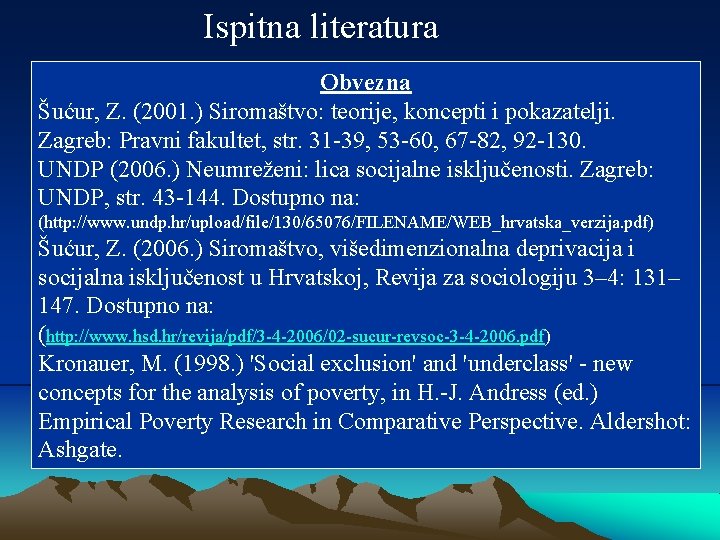 Ispitna literatura

Obvezna

Šućur, Z. (2001.) Siromaštvo: teorije, koncepti i pokazatelji. Zagreb: Pravni fakultet, str. 31-39, 53-60, 67-82, 92-130.

UNDP (2006.) Neumreženi: lica socijalne isključenosti. Zagreb: UNDP, str. 43-144. Dostupno na: (http://www.undp.hr/upload/file/130/65076/FILENAME/WEB_hrvatska_verzija.pdf)

Šućur, Z. (2006.) Siromaštvo, višedimenzionalna deprivacija i socijalna isključenost u Hrvatskoj, Revija za sociologiju 3–4: 131–147. Dostupno na: (http://www.hsd.hr/revija/pdf/3-4-2006/02-sucur-revsoc-3-4-2006.pdf)

Kronauer, M. (1998.) 'Social exclusion' and 'underclass' - new concepts for the analysis of poverty, in H.-J. Andress (ed.) Empirical Poverty Research in Comparative Perspective. Aldershot: Ashgate.